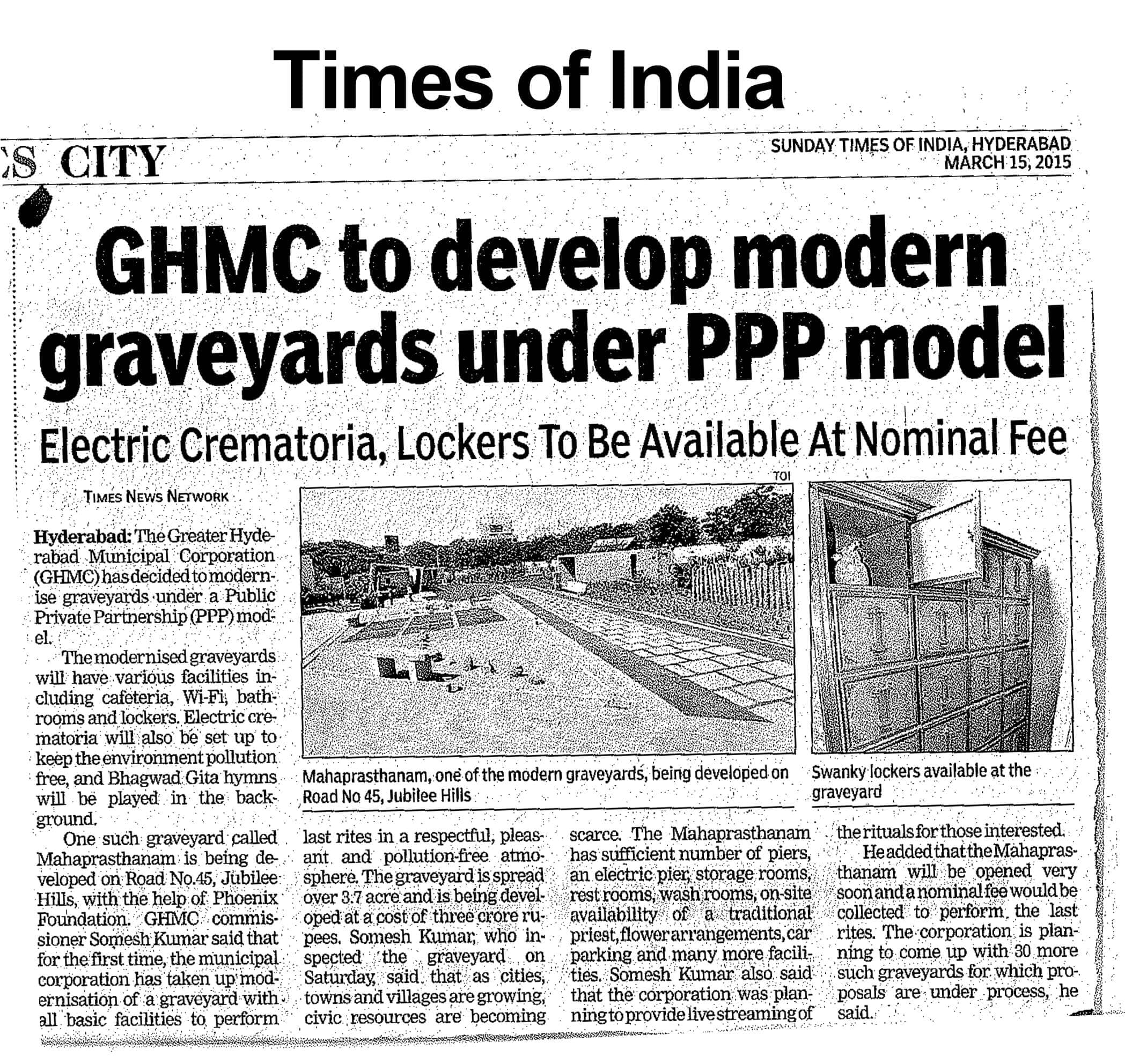 Times of India

S CITY

SUNDAY TIMES OF INDIA, HYDERABAD
MARCH 15, 2015

GHMC to develop modern graveyards under PPP model

Electric Crematoria, Lockers To Be Available At Nominal Fee

TIMES NEWS NETWORK

Hyderabad: The Greater Hyderabad Municipal Corporation (GHMC) has decided to modernise graveyards under a Public Private Partnership (PPP) model.

The modernised graveyards will have various facilities including cafeteria, Wi-Fi, bathrooms and lockers. Electric crematoria will also be set up to keep the environment pollution free, and Bhagwad Gita hymns will be played in the background.

One such graveyard called Mahaprasthanam is being developed on Road No.45, Jubilee Hills, with the help of Phoenix Foundation. GHMC commissioner Somesh Kumar said that for the first time, the municipal corporation has taken up modernisation of a graveyard with all basic facilities to perform last rites in a respectful, pleasant and pollution-free atmosphere. The graveyard is spread over 3.7 acre and is being developed at a cost of three crore rupees. Somesh Kumar, who inspected the graveyard on Saturday, said that as cities, towns and villages are growing, civic resources are becoming scarce. The Mahaprasthanam has sufficient number of piers, an electric pier, storage rooms, rest rooms, wash rooms, on-site availability of a traditional priest, flower arrangements, car parking and many more facilities. Somesh Kumar also said that the corporation was planning to provide live streaming of the rituals for those interested.

He added that the Mahaprasthanam will be opened very soon and a nominal fee would be collected to perform the last rites. The corporation is planning to come up with 30 more such graveyards for which proposals are under process, he said.

TOI

Mahaprasthanam, one of the modern graveyards, being developed on Road No 45, Jubilee Hills

Swanky lockers available at the graveyard